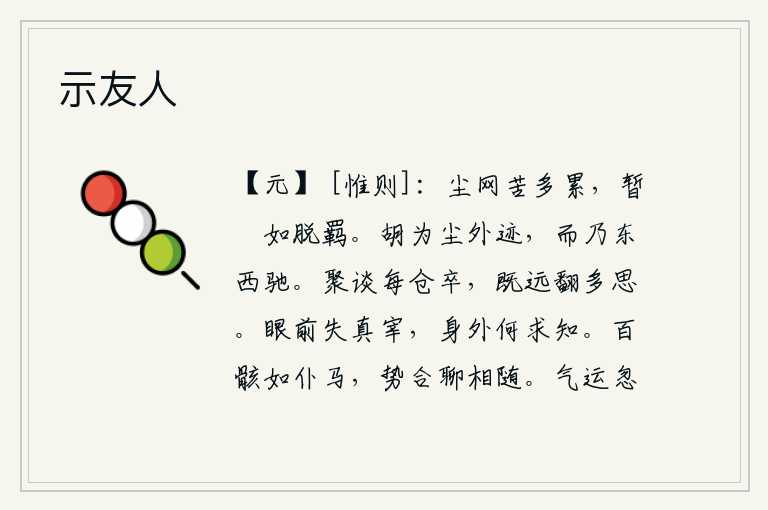 示友人

【元】［惟则］：尘网苦多累，暂如脱羁。胡为尘外迹，而乃东西驰。聚谈每仓卒，既远翻多思。眼前失真宰，身外何求知。百骸如仆马，势合聊相随。气运忽